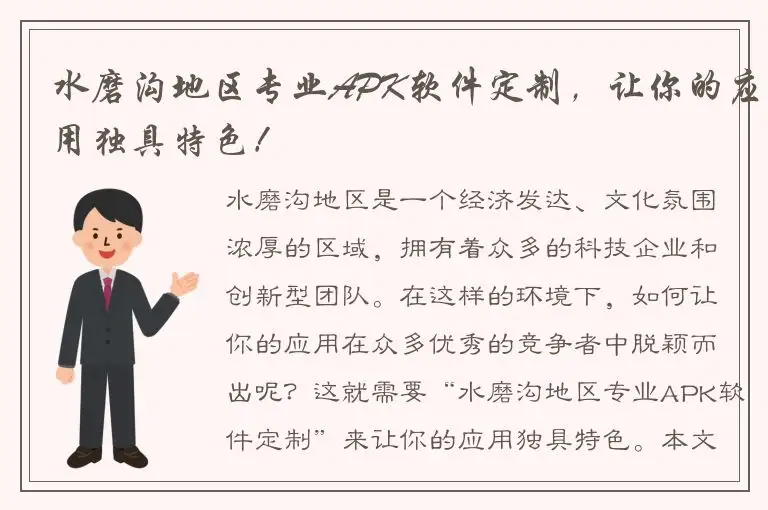 水磨沟地区专业APK软件定制，让你的应用独具特色！

水磨沟地区是一个经济发达、文化氛围浓厚的区域，拥有着众多的科技企业和创新型团队。在这样的环境下，如何让你的应用在众多优秀的竞争者中脱颖而出呢？这就需要“水磨沟地区专业APK软件定制”来让你的应用独具特色。本文